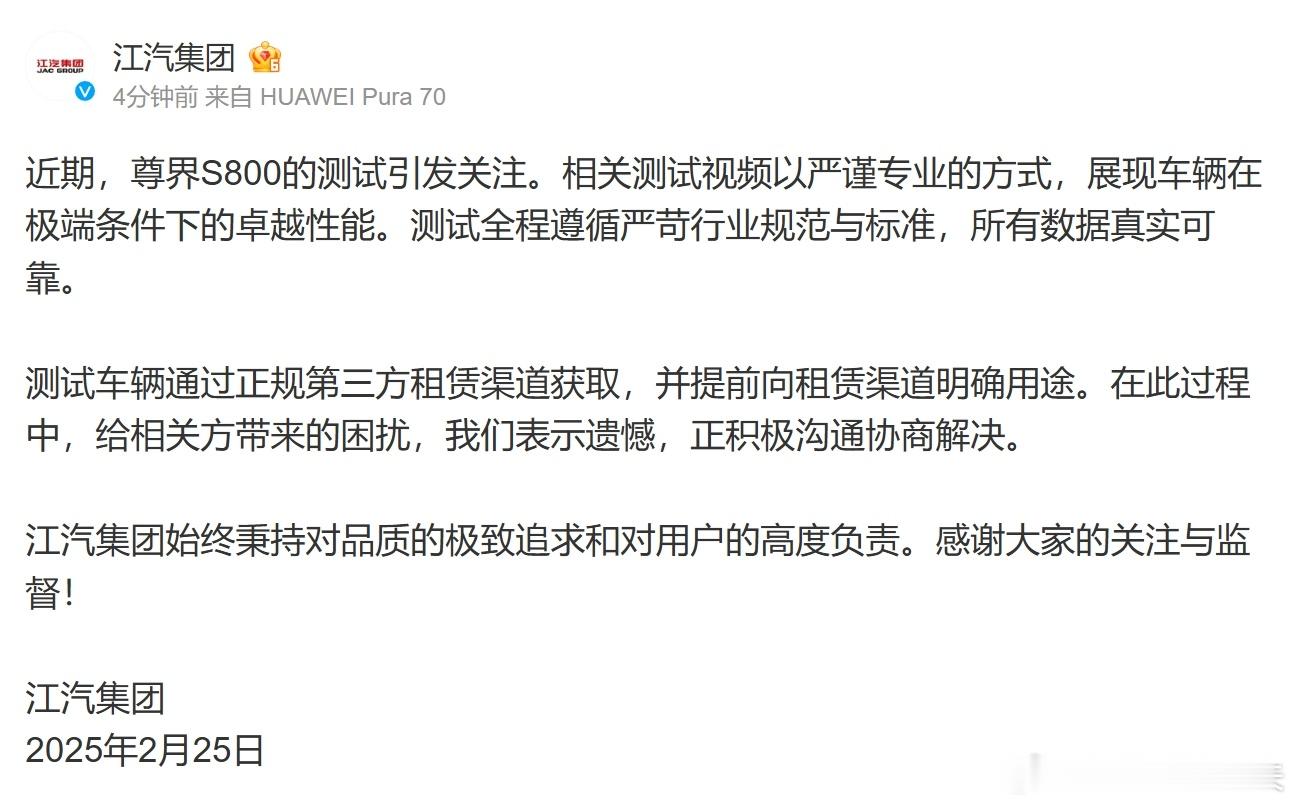 江汽集团
JAC GROUP

江汽集团
4分钟前 来自 HUAWEI Pura 70

近期，尊界S800的测试引发关注。相关测试视频以严谨专业的方式，展现车辆在极端条件下的卓越性能。测试全程遵循严苛行业规范与标准，所有数据真实可靠。

测试车辆通过正规第三方租赁渠道获取，并提前向租赁渠道明确用途。在此过程中，给相关方带来的困扰，我们表示遗憾，正积极沟通协商解决。

江汽集团始终秉持对品质的极致追求和对用户的高度负责。感谢大家的关注与监督！

江汽集团
2025年2月25日